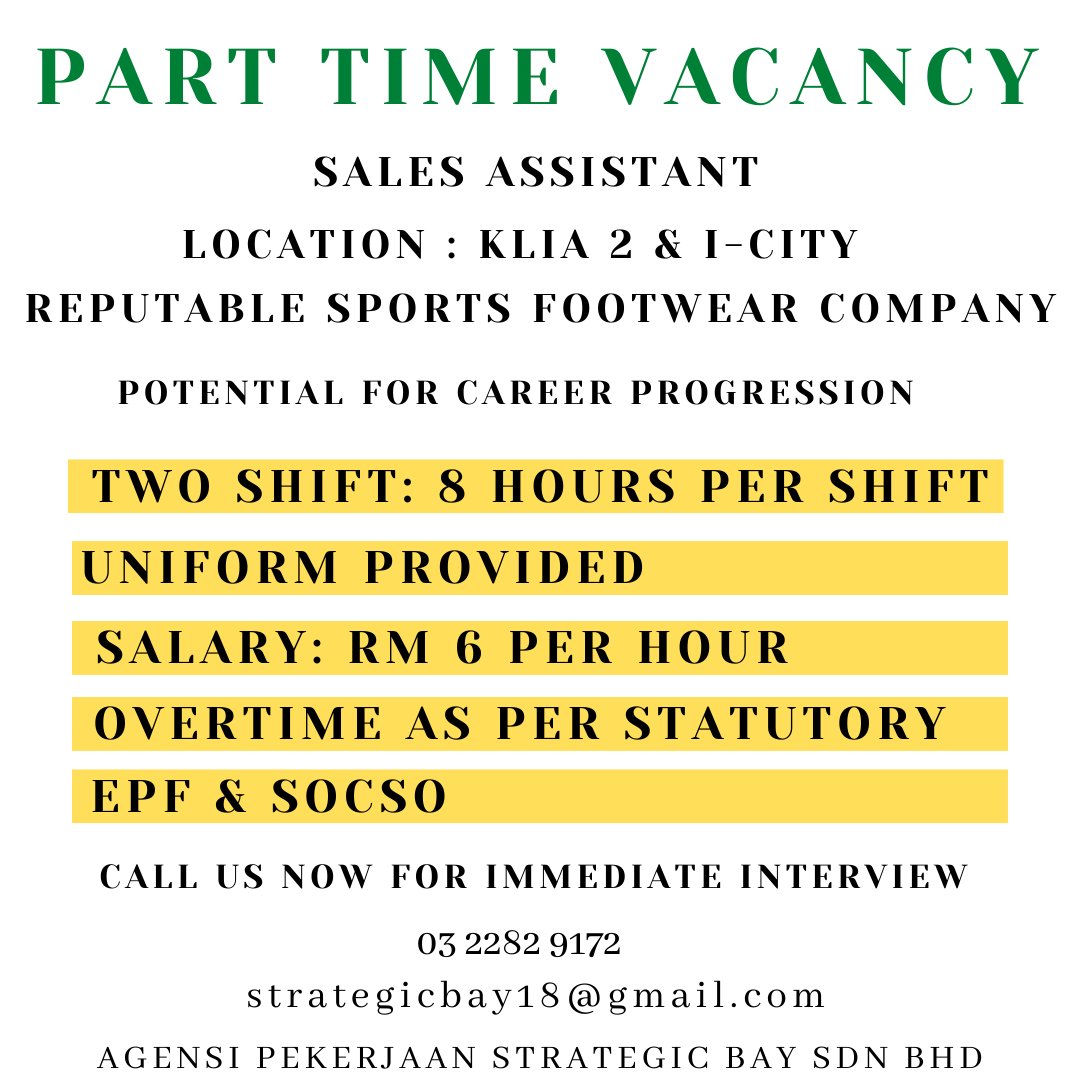 PART TIME VACANCY

SALES ASSISTANT

LOCATION : KLIA 2 & I-CITY

REPUTABLE SPORTS FOOTWEAR COMPANY

POTENTIAL FOR CAREER PROGRESSION

TWO SHIFT: 8 HOURS PER SHIFT

UNIFORM PROVIDED

SALARY: RM 6 PER HOUR

OVERTIME AS PER STATUTORY

EPF & SOCSO

CALL US NOW FOR IMMEDIATE INTERVIEW

03 2282 9172

strategicbay18@gmail.com

AGENSI PEKERJAAN STRATEGIC BAY SDN BHD